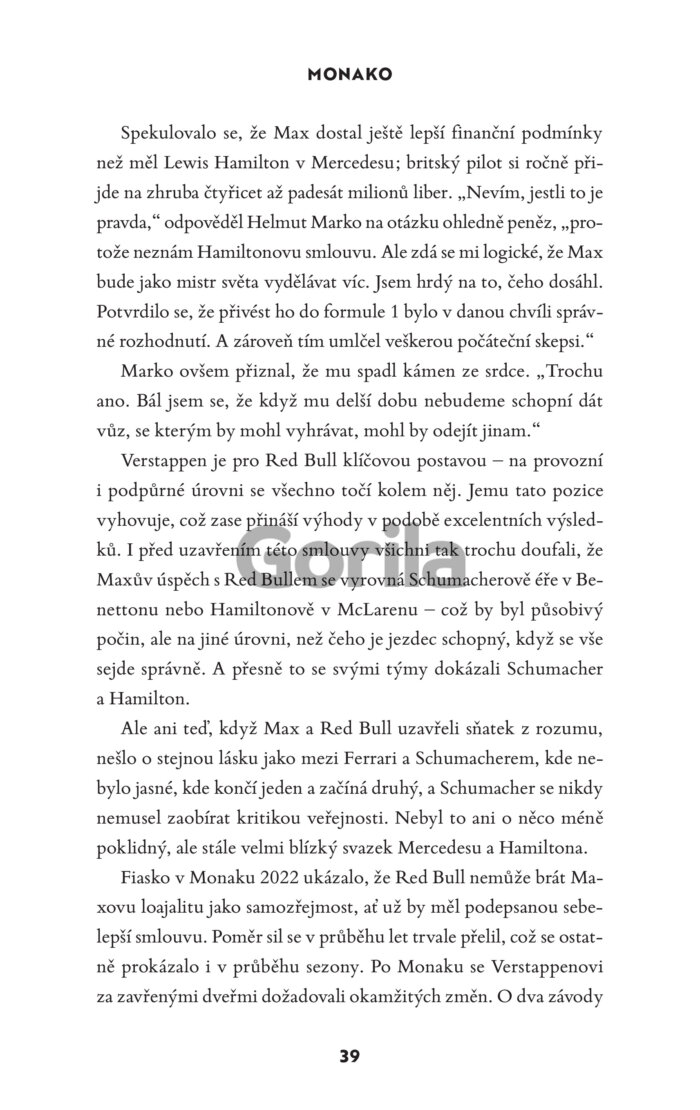 MONAKO

Spekulovalo se, že Max dostal ještě lepší finanční podmínky než měl Lewis Hamilton v Mercedesu; britský pilot si ročně přijde na zhruba čtyřicet až padesát milionů liber. „Nevím, jestli to je pravda," odpověděl Helmut Marko na otázku ohledně peněz, „protože neznám Hamiltonovu smlouvu. Ale zdá se mi logické, že Max bude jako mistr světa vydělávat víc. Jsem hrdý na to, čeho dosáhl. Potvrdilo se, že přivést ho do formule 1 bylo v danou chvíli správné rozhodnutí. A zároveň tím umlčel veškerou počáteční skepsi."

Marko ovšem přiznal, že mu spadl kámen ze srdce. „Trochu ano. Bál jsem se, že když mu delší dobu nebudeme schopní dát vůz, se kterým by mohl vyhrávat, mohl by odejít jinam."

Verstappen je pro Red Bull klíčovou postavou – na provozní i podpůrné úrovni se všechno točí kolem něj. Jemu tato pozice vyhovuje, což zase přináší výhody v podobě excelentních výsledků. I před uzavřením této smlouvy všichni tak trochu doufali, že Maxův úspěch s Red Bullem se vyrovná Schumacherově éře v Benettonu nebo Hamiltonově v McLarenu – což by byl působivý počin, ale na jiné úrovni, než čeho je jezdec schopný, když se vše sejde správně. A přesně to se svými týmy dokázali Schumacher a Hamilton.

Ale ani teď, když Max a Red Bull uzavřeli sňatek z rozumu, nešlo o stejnou lásku jako mezi Ferrari a Schumacherem, kde nebylo jasné, kde končí jeden a začíná druhý, a Schumacher se nikdy nemusel zaobírat kritikou veřejnosti. Nebyl to ani o něco méně poklidný, ale stále velmi blízký svazek Mercedesu a Hamiltona.

Fiasko v Monaku 2022 ukázalo, že Red Bull nemůže brát Maxovu loajalitu jako samozřejmost, ať už by měl podepsanou sebelepší smlouvu. Poměr sil se v průběhu let trvale přelil, což se ostatně prokázalo i v průběhu sezony. Po Monaku se Verstappenovi za zavřenými dveřmi dožadovali okamžitých změn. O dva závody

Gorila

39